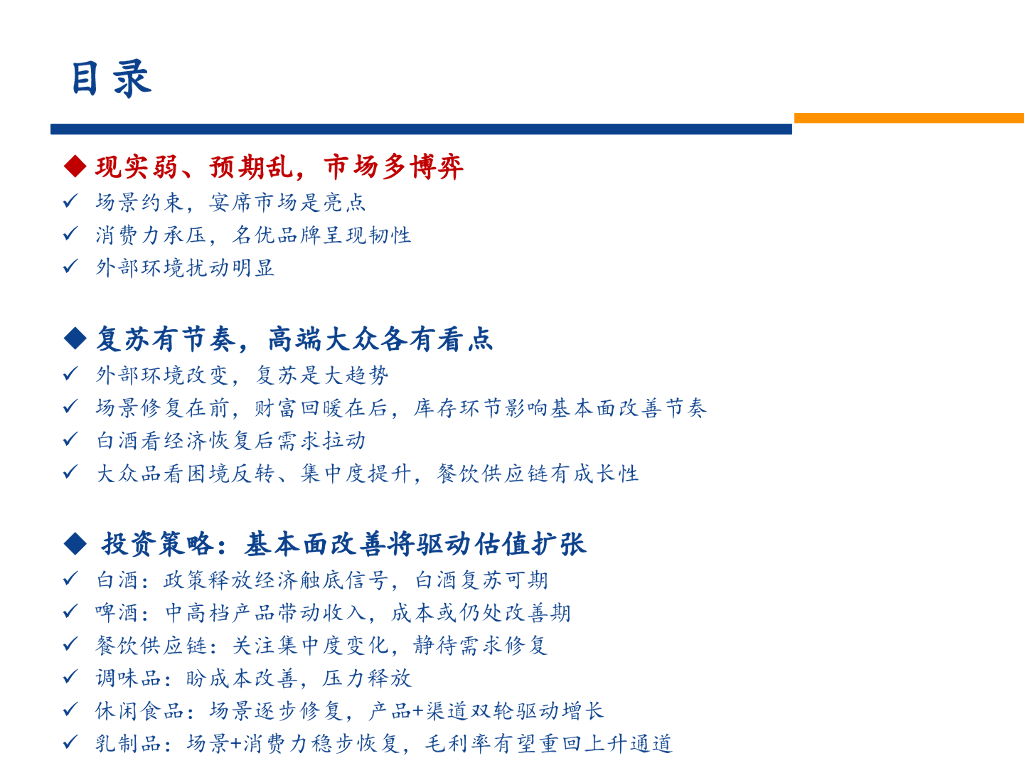 目录

◆ 现实弱、预期乱，市场多博弈
✓ 场景约束，宴席市场是亮点
✓ 消费力承压，名优品牌呈现韧性
✓ 外部环境扰动明显

◆ 复苏有节奏，高端大众各有看点
✓ 外部环境改变，复苏是大趋势
✓ 场景修复在前，财富回暖在后，库存环节影响基本面改善节奏
✓ 白酒看经济恢复后需求拉动
✓ 大众品看困境反转、集中度提升，餐饮供应链有成长性

◆ 投资策略：基本面改善将驱动估值扩张
✓ 白酒：政策释放经济触底信号，白酒复苏可期
✓ 啤酒：中高档产品带动收入，成本或仍处改善期
✓ 餐饮供应链：关注集中度变化，静待需求修复
✓ 调味品：盼成本改善，压力释放
✓ 休闲食品：场景逐步修复，产品+渠道双轮驱动增长
✓ 乳制品：场景+消费力稳步恢复，毛利率有望重回上升通道